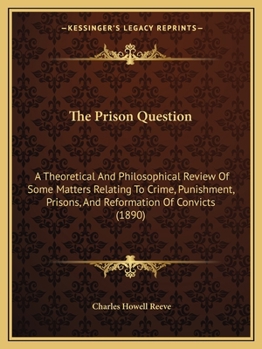 —KESSINGER'S LEGACY REPRINTS—

The Prison Question

A Theoretical And Philosophical Review Of Some Matters Relating To Crime, Punishment, Prisons, And Reformation Of Convicts (1890)

Charles Howell Reeve